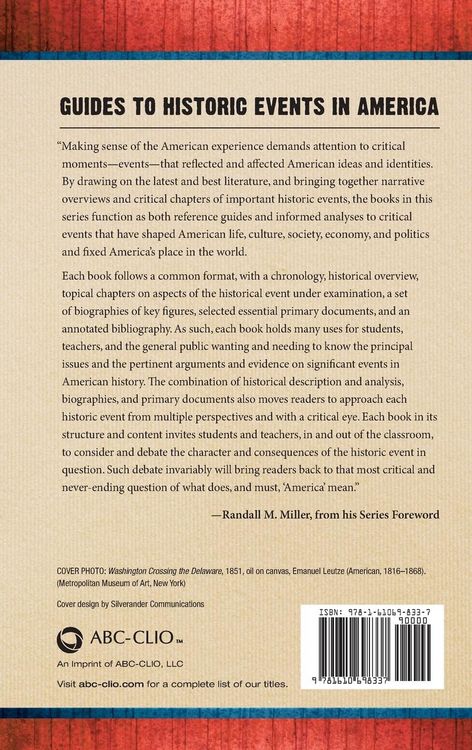 GUIDES TO HISTORIC EVENTS IN AMERICA

"Making sense of the American experience demands attention to critical moments—events—that reflected and affected American ideas and identities. By drawing on the latest and best literature, and bringing together narrative overviews and critical chapters of important historic events, the books in this series function as both reference guides and informed analyses to critical events that have shaped American life, culture, society, economy, and politics and fixed America's place in the world.

Each book follows a common format, with a chronology, historical overview, topical chapters on aspects of the historical event under examination, a set of biographies of key figures, selected essential primary documents, and an annotated bibliography. As such, each book holds many uses for students, teachers, and the general public wanting and needing to know the principal issues and the pertinent arguments and evidence on significant events in American history. The combination of historical description and analysis, biographies, and primary documents also moves readers to approach each historic event from multiple perspectives and with a critical eye. Each book in its structure and content invites students and teachers, in and out of the classroom, to consider and debate the character and consequences of the historic event in question. Such debate invariably will bring readers back to that most critical and never-ending question of what does, and must, 'America' mean."

—Randall M. Miller, from his Series Foreword

COVER PHOTO: Washington Crossing the Delaware, 1851, oil on canvas, Emanuel Leutze (American, 1816–1868). (Metropolitan Museum of Art, New York)

Cover design by Silverander Communications

ABC-CLIO™

An Imprint of ABC-CLIO, LLC

Visit abc-clio.com for a complete list of our titles.

ISBN: 978-1-61069-833-7

90000

9 781610 698337